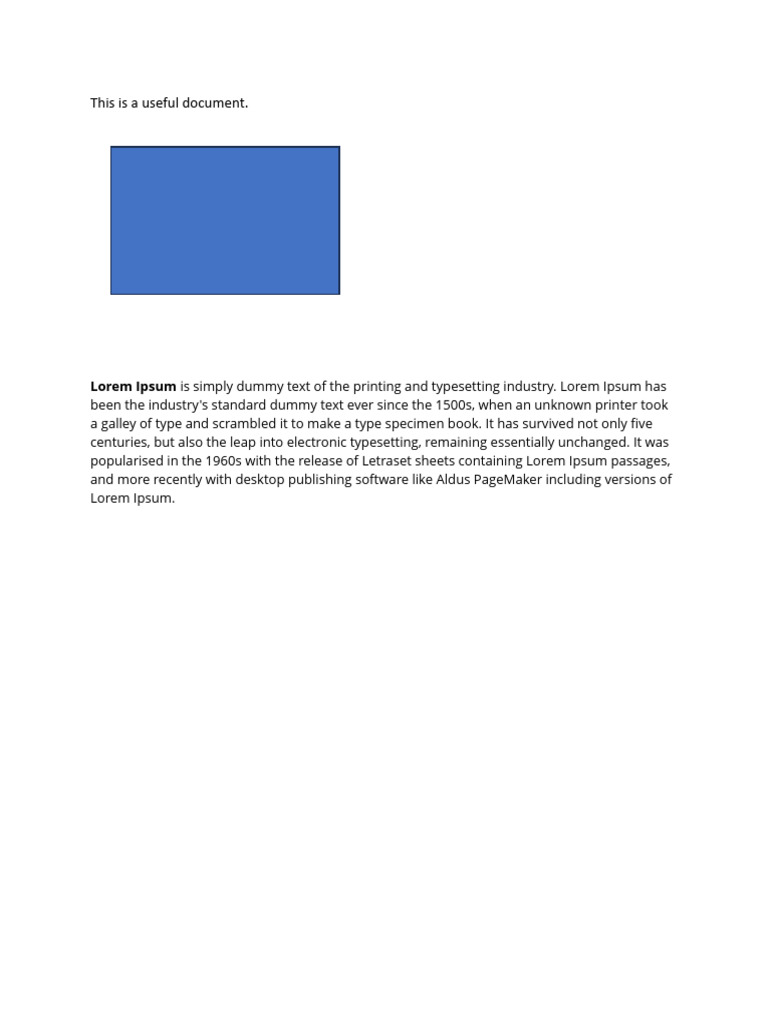 This is a useful document.

Lorem Ipsum is simply dummy text of the printing and typesetting industry. Lorem Ipsum has been the industry's standard dummy text ever since the 1500s, when an unknown printer took a galley of type and scrambled it to make a type specimen book. It has survived not only five centuries, but also the leap into electronic typesetting, remaining essentially unchanged. It was popularised in the 1960s with the release of Letraset sheets containing Lorem Ipsum passages, and more recently with desktop publishing software like Aldus PageMaker including versions of Lorem Ipsum.